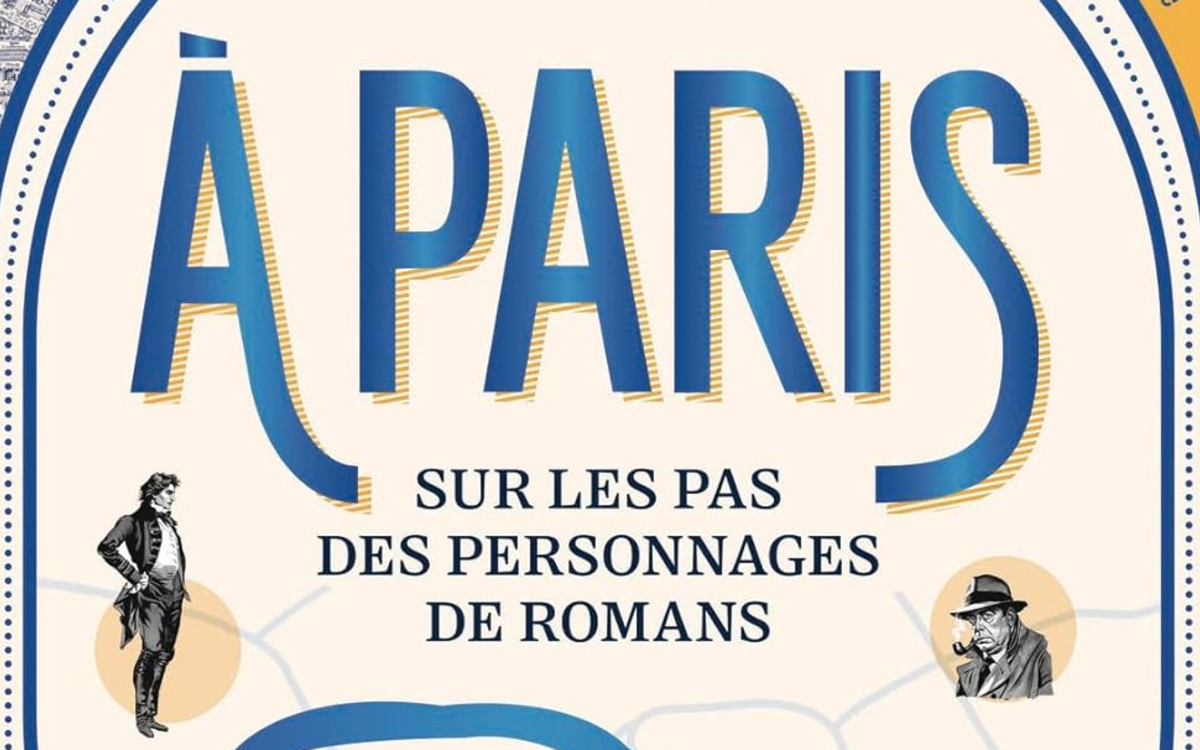 À PARIS

SUR LES PAS DES PERSONNAGES DE ROMANS